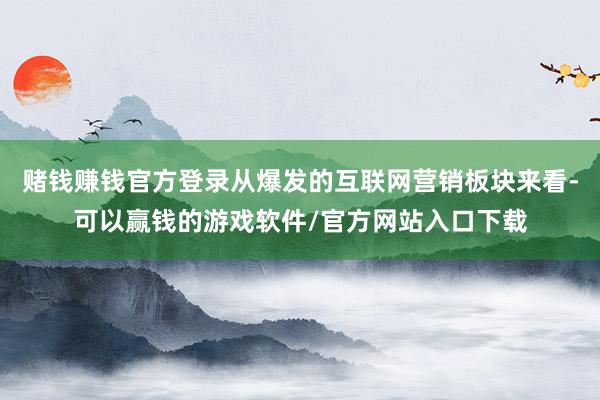 赌钱赚钱官方登录从爆发的互联网营销板块来看-可以赢钱的游戏软件/官方网站入口下载